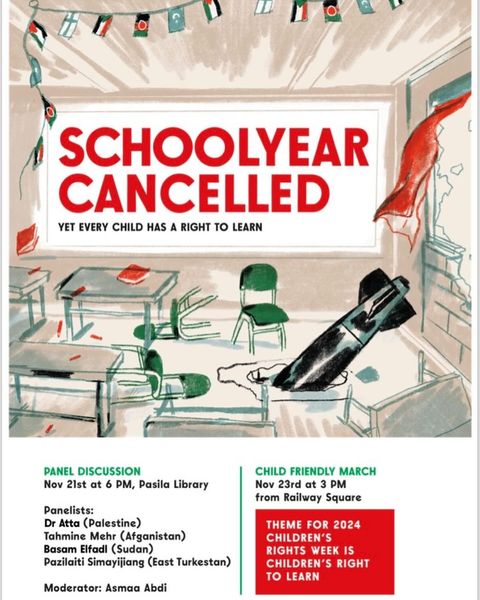 SCHOOLYEAR CANCELLED

YET EVERY CHILD HAS A RIGHT TO LEARN

PANEL DISCUSSION
Nov 21st at 6 PM, Pasila Library

Panelists:
Dr Atta (Palestine)
Tahmine Mehr (Afganistan)
Basam Elfadl (Sudan)
Pazilaiti Simayijiang (East Turkestan)

Moderator: Asmaa Abdi

CHILD FRIENDLY MARCH
Nov 23rd at 3 PM
from Railway Square

THEME FOR 2024 CHILDREN'S RIGHTS WEEK IS CHILDREN'S RIGHT TO LEARN